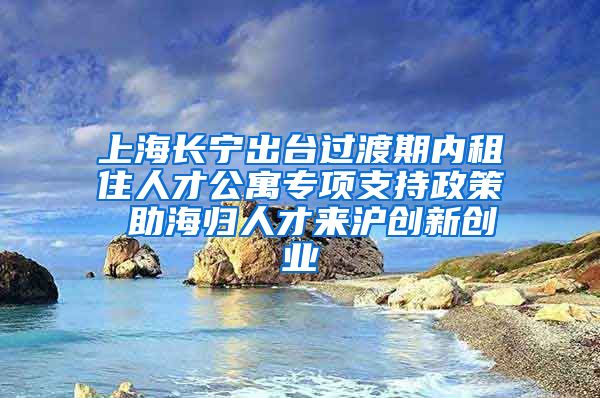 上海长宁出台过渡期内租住人才公寓专项支持政策 助海归人才来沪创新创业